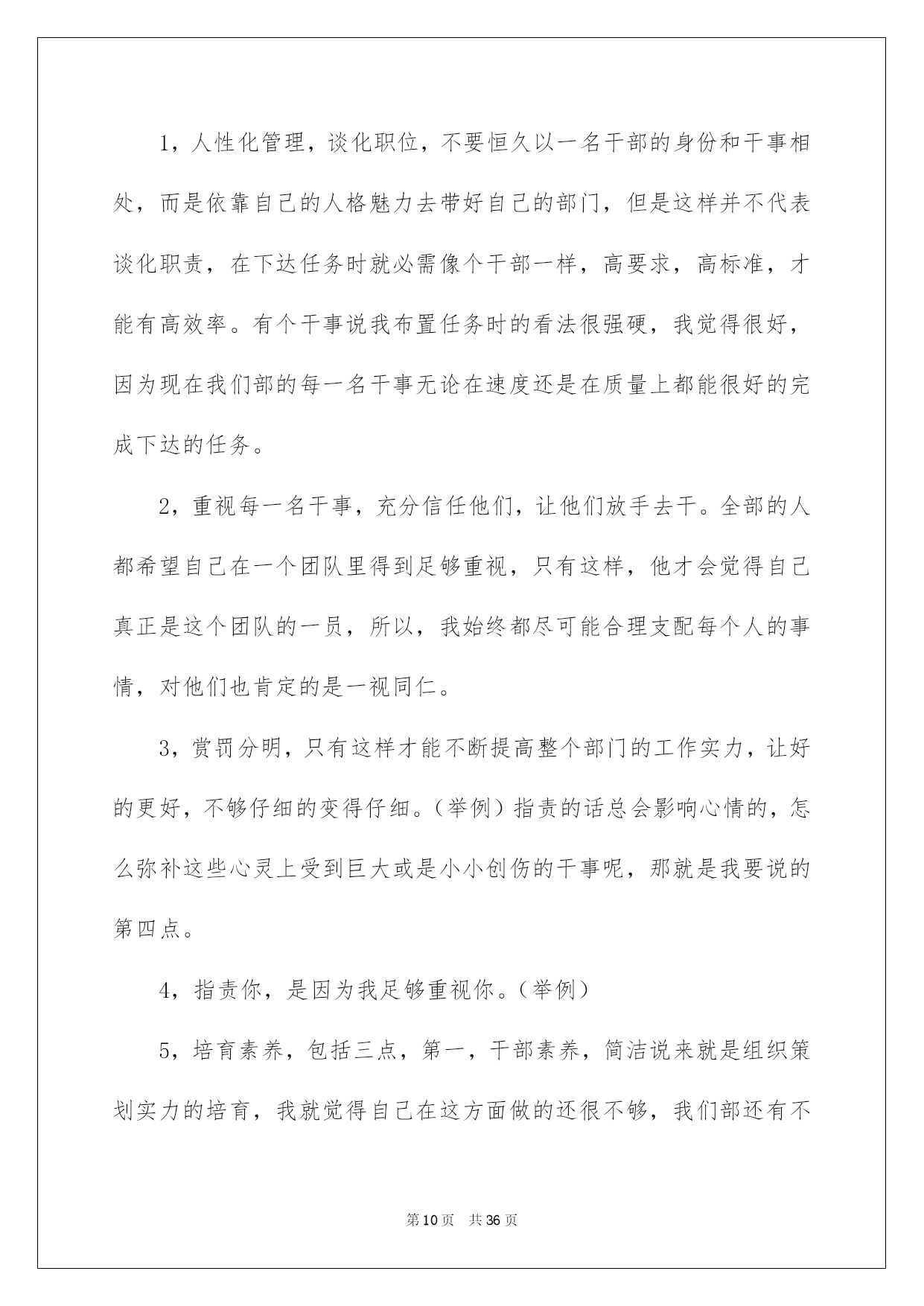 1，人性化管理，谈化职位，不要恒久以一名干部的身份和干事相处，而是依靠自己的人格魅力去带好自己的部门，但是这样并不代表谈化职责，在下达任务时就必需像个干部一样，高要求，高标准，才能有高效率。有个干事说我布置任务时的看法很强硬，我觉得很好，因为现在我们部的每一名干事无论在速度还是在质量上都能很好的完成下达的任务。

2，重视每一名干事，充分信任他们，让他们放手去干。全部的人都希望自己在一个团队里得到足够重视，只有这样，他才会觉得自己真正是这个团队的一员，所以，我始终都尽可能合理支配每个人的事情，对他们也肯定的是一视同仁。

3，赏罚分明，只有这样才能不断提高整个部门的工作实力，让好的更好，不够仔细的变得仔细。(举例）指责的话总会影响心情的，怎么弥补这些心灵上受到巨大或是小小创伤的干事呢，那就是我要说的第四点。

4，指责你，是因为我足够重视你。(举例）

5，培育素养，包括三点，第一，干部素养，简洁说来就是组织策划实力的培育，我就觉得自己在这方面做的还很不够，我们部还有不

第10页 共36页